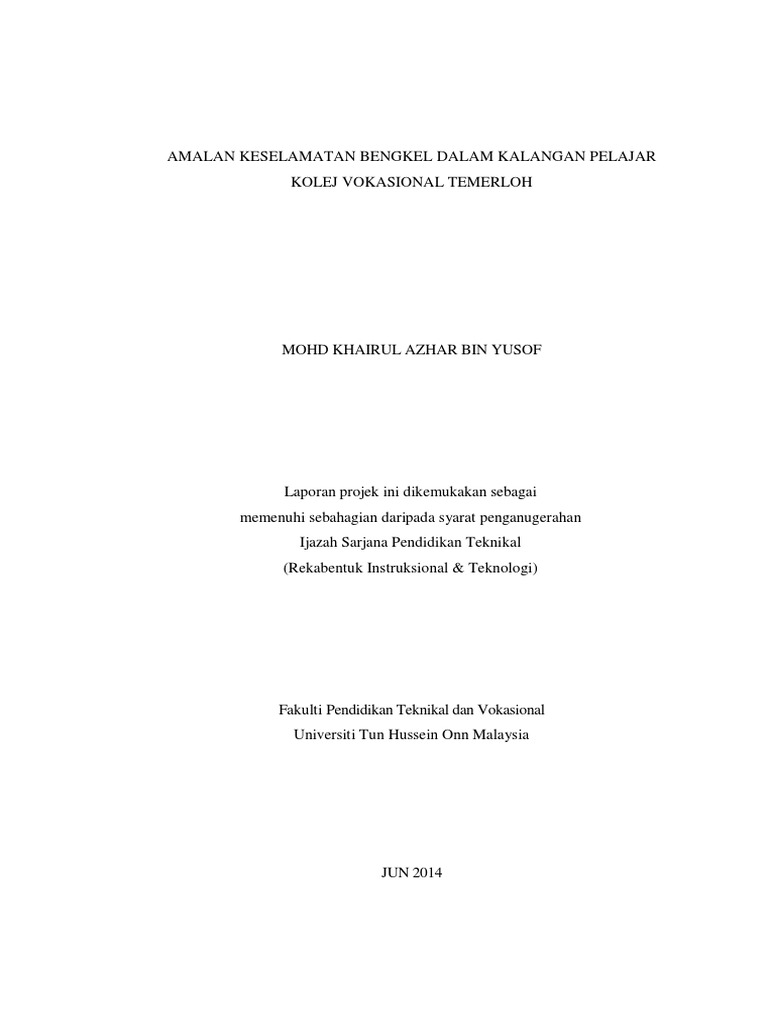 AMALAN KESELAMATAN BENGKEL DALAM KALANGAN PELAJAR KOLEJ VOKASIONAL TEMERLOH

MOHD KHAIRUL AZHAR BIN YUSOF

Laporan projek ini dikemukakan sebagai memenuhi sebahagian daripada syarat penganugerahan Ijazah Sarjana Pendidikan Teknikal (Rekabentuk Instruksional & Teknologi)

Fakulti Pendidikan Teknikal dan Vokasional
Universiti Tun Hussein Onn Malaysia

JUN 2014